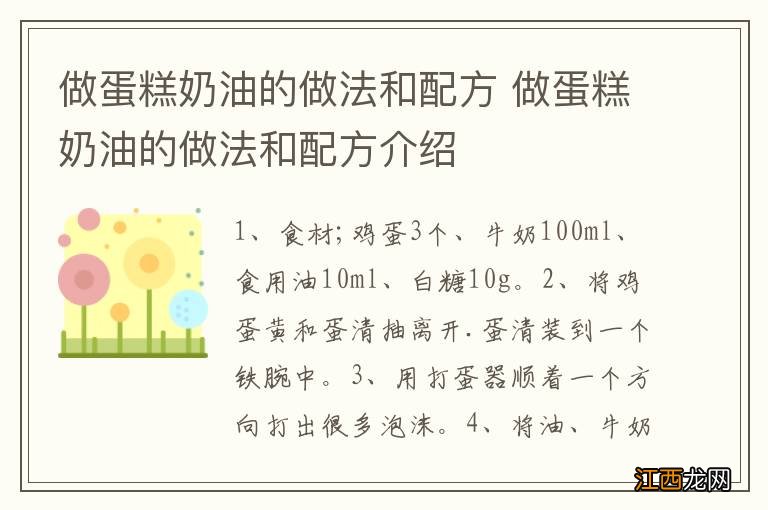 做蛋糕奶油的做法和配方 做蛋糕奶油的做法和配方介绍

1、食材;鸡蛋3个、牛奶100ml、食用油10ml、白糖10g。2、将鸡蛋黄和蛋清抽离开.蛋清装到一个铁腕中。3、用打蛋器顺着一个方向打出很多泡沫。4、将油、牛奶

江西龙网